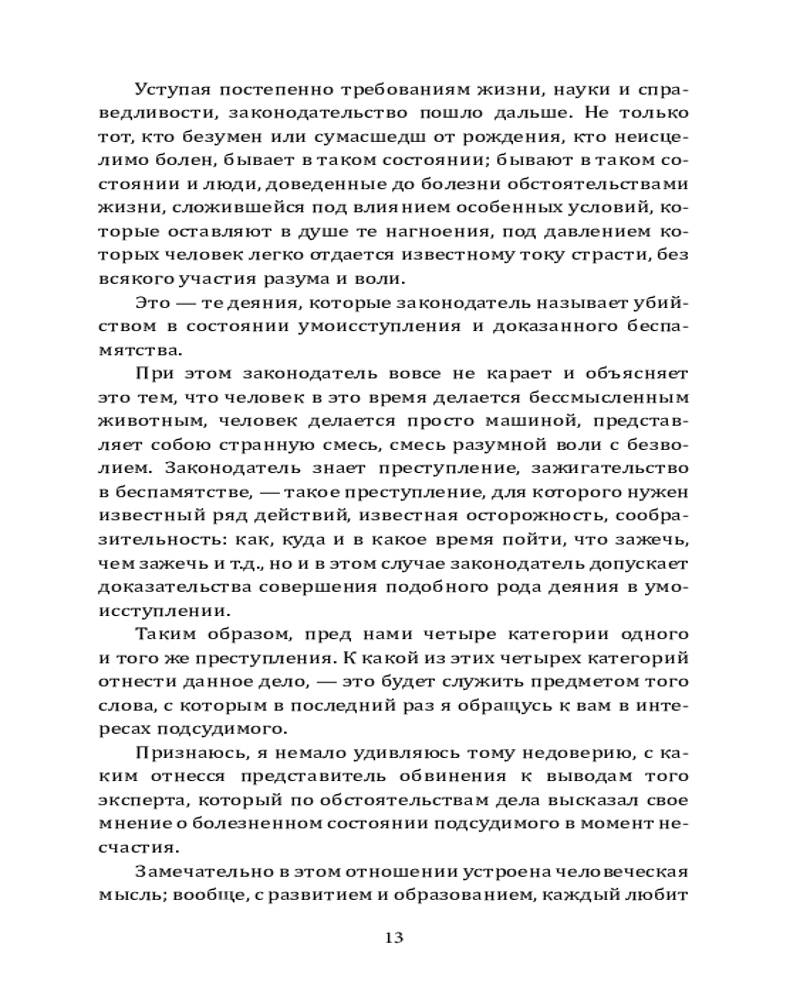 Уступая постепенно требованиям жизни, науки и справедливости, законодательство пошло дальше. Не только тот, кто безумен или сумасшедш от рождения, кто неисцелимо болен, бывает в таком состоянии; бывают в таком состоянии и люди, доведенные до болезни обстоятельствами жизни, сложившейся под влиянием особенных условий, которые оставляют в душе те нагноения, под давлением которых человек легко отдается известному току страсти, без всякого участия разума и воли.

Это — те деяния, которые законодатель называет убийством в состоянии умоисступления и доказанного беспамятства.

При этом законодатель вовсе не карает и объясняет это тем, что человек в это время делается бессмысленным животным, человек делается просто машиной, представляет собою странную смесь, смесь разумной воли с безволием. Законодатель знает преступление, зажигательство в беспамятстве, — такое преступление, для которого нужен известный ряд действий, известная осторожность, сообразительность: как, куда и в какое время пойти, что зажечь, чем зажечь и т.д., но и в этом случае законодатель допускает доказательства совершения подобного рода деяния в умоисступлении.

Таким образом, пред нами четыре категории одного и того же преступления. К какой из этих четырех категорий отнести данное дело, — это будет служить предметом того слова, с которым в последний раз я обращусь к вам в интересах подсудимого.

Признаюсь, я немало удивляюсь тому недоверию, с каким отнесся представитель обвинения к выводам того эксперта, который по обстоятельствам дела высказал свое мнение о болезненном состоянии подсудимого в момент несчастия.

Замечательно в этом отношении устроена человеческая мысль; вообще, с развитием и образованием, каждый любит

13